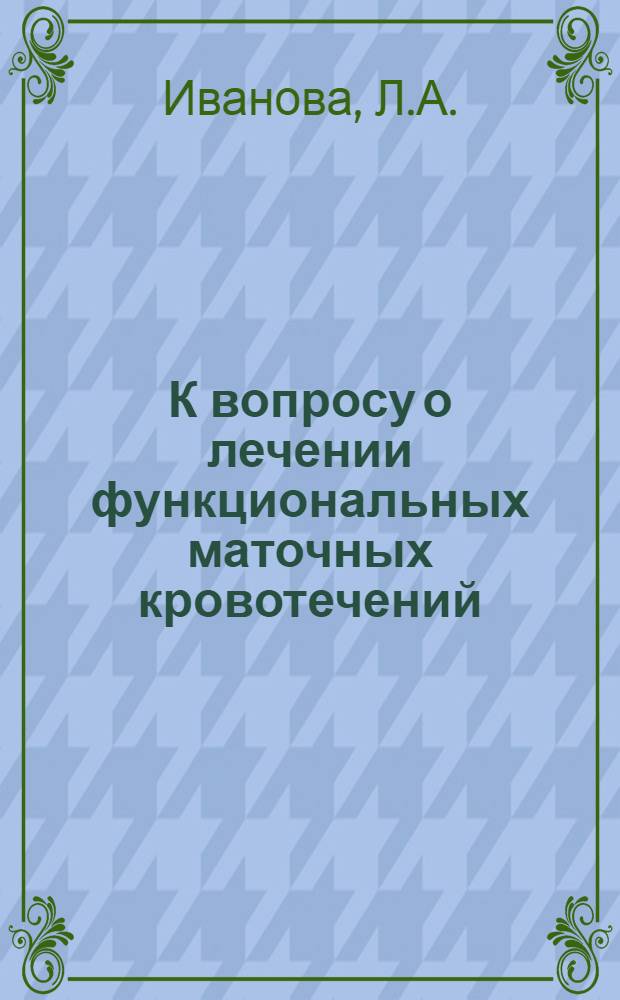 Иванова, Л.А.

К вопросу о лечении функциональных маточных кровотечений